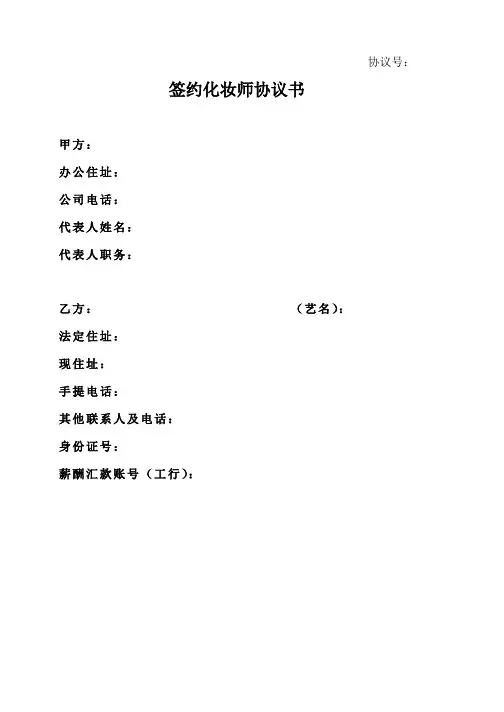 协议号：

签约化妆师协议书

甲方：

办公住址：

公司电话：

代表人姓名：

代表人职务：

乙方： （艺名）：

法定住址：

现住址：

手提电话：

其他联系人及电话：

身份证号：

薪酬汇款账号（工行）：